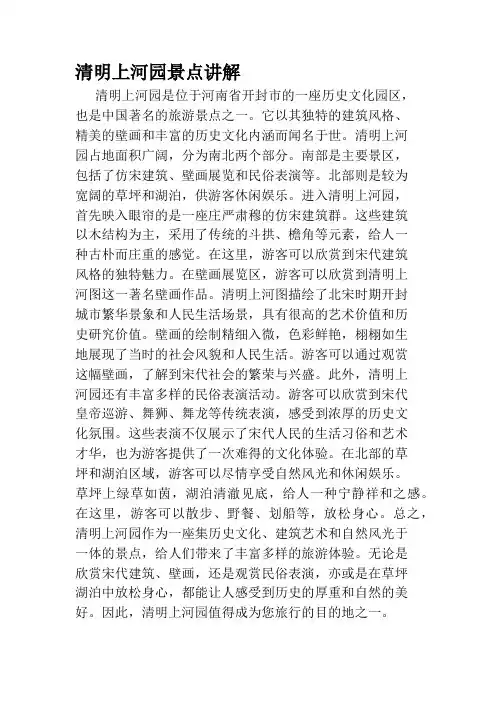 清明上河园景点讲解

清明上河园是位于河南省开封市的一座历史文化园区，也是中国著名的旅游景点之一。它以其独特的建筑风格、精美的壁画和丰富的历史文化内涵而闻名于世。清明上河园占地面积广阔，分为南北两个部分。南部是主要景区，包括了仿宋建筑、壁画展览和民俗表演等。北部则是较为宽阔的草坪和湖泊，供游客休闲娱乐。进入清明上河园，首先映入眼帘的是一座庄严肃穆的仿宋建筑群。这些建筑以木结构为主，采用了传统的斗拱、檐角等元素，给人一种古朴而庄重的感觉。在这里，游客可以欣赏到宋代建筑风格的独特魅力。在壁画展览区，游客可以欣赏到清明上河图这一著名壁画作品。清明上河图描绘了北宋时期开封城市繁华景象和人民生活场景，具有很高的艺术价值和历史研究价值。壁画的绘制精细入微，色彩鲜艳，栩栩如生地展现了当时的社会风貌和人民生活。游客可以通过观赏这幅壁画，了解到宋代社会的繁荣与兴盛。此外，清明上河园还有丰富多样的民俗表演活动。游客可以欣赏到宋代皇帝巡游、舞狮、舞龙等传统表演，感受到浓厚的历史文化氛围。这些表演不仅展示了宋代人民的生活习俗和艺术才华，也为游客提供了一次难得的文化体验。在北部的草坪和湖泊区域，游客可以尽情享受自然风光和休闲娱乐。草坪上绿草如茵，湖泊清澈见底，给人一种宁静祥和之感。在这里，游客可以散步、野餐、划船等，放松身心。总之，清明上河园作为一座集历史文化、建筑艺术和自然风光于一体的景点，给人们带来了丰富多样的旅游体验。无论是欣赏宋代建筑、壁画，还是观赏民俗表演，亦或是在草坪湖泊中放松身心，都能让人感受到历史的厚重和自然的美好。因此，清明上河园值得成为您旅行的目的地之一。